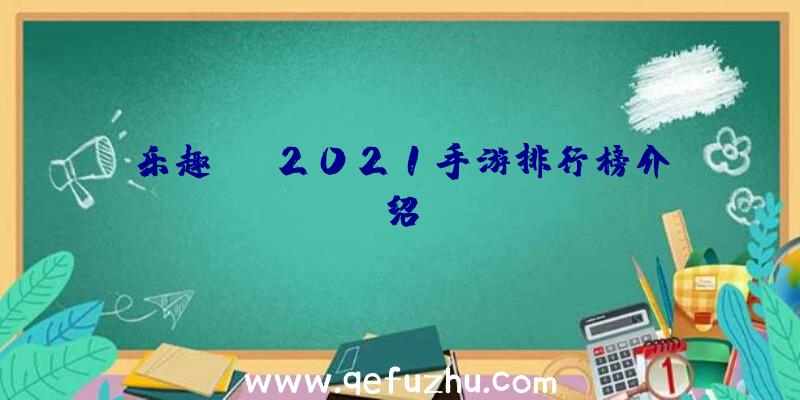 乐趣 2021手游排行榜介绍

www.qefuzhu.com